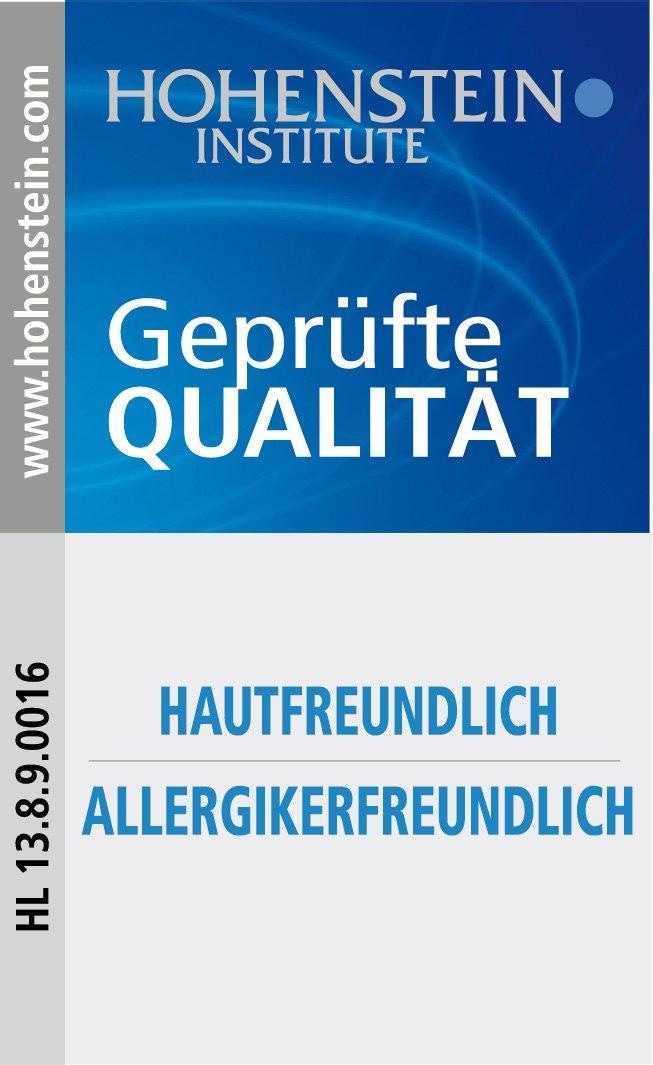 www.hohenstein.com

HOHENSTEIN
INSTITUTE

Geprüfte
QUALITÄT

HL 13.8.9.0016

HAUTFREUNDLICH

ALLERGIKERFREUNDLICH